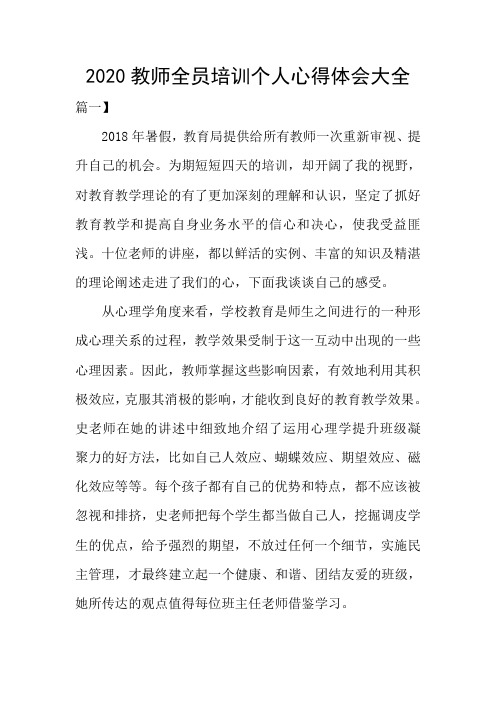 2020 教师全员培训个人心得体会大全

篇一】

2018 年暑假，教育局提供给所有教师一次重新审视、提升自己的机会。为期短短四天的培训，却开阔了我的视野，对教育教学理论的有了更加深刻的理解和认识，坚定了抓好教育教学和提高自身业务水平的信心和决心，使我受益匪浅。十位老师的讲座，都以鲜活的实例、丰富的知识及精湛的理论阐述走进了我们的心，下面我谈谈自己的感受。

从心理学角度来看，学校教育是师生之间进行的一种形成心理关系的过程，教学效果受制于这一互动中出现的一些心理因素。因此，教师掌握这些影响因素，有效地利用其积极效应，克服其消极的影响，才能收到良好的教育教学效果。史老师在她的讲述中细致地介绍了运用心理学提升班级凝聚力的好方法，比如自己人效应、蝴蝶效应、期望效应、磁化效应等等。每个孩子都有自己的优势和特点，都不应该被忽视和排挤，史老师把每个学生都当做自己人，挖掘调皮学生的优点，给予强烈的期望，不放过任何一个细节，实施民主管理，才最终建立起一个健康、和谐、团结友爱的班级，她所传达的观点值得每位班主任老师借鉴学习。